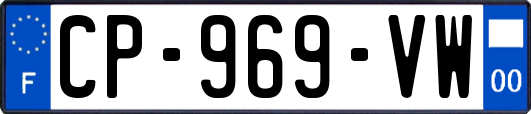 F
CP-969-VW
00